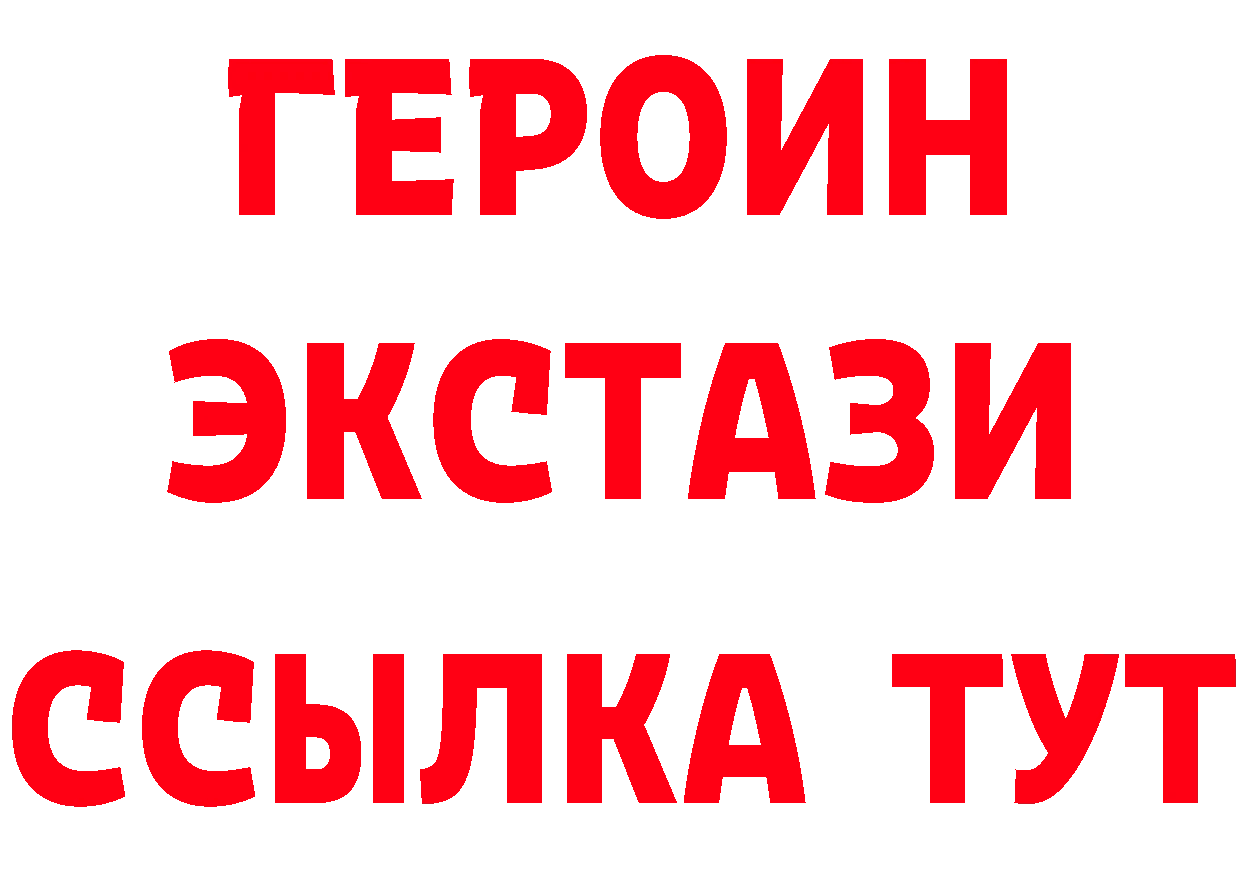 ГЕРОИН ЭКСТАЗИ ССЫЛКА ТУТ